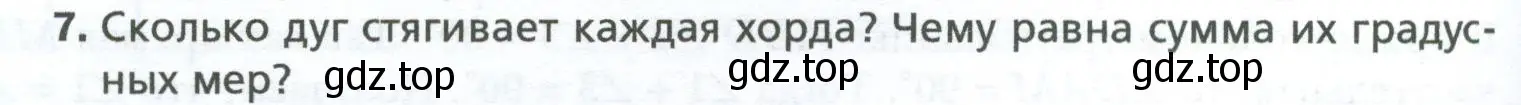 7. Сколько дуг стягивает каждая хорда? Чему равна сумма их градусных мер? gdz.top gdz.top gdz.top